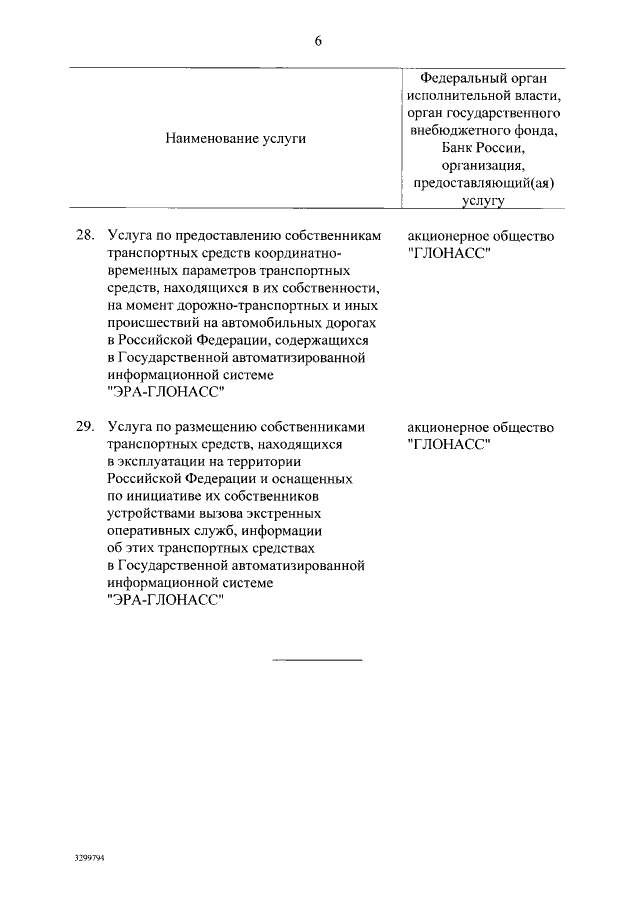 6

| Наименование услуги | Федеральный орган исполнительной власти, орган государственного внебюджетного фонда, Банк России, организация, предоставляющий(ая) услугу |
|---|---|
| 28. Услуга по предоставлению собственникам транспортных средств координатно-временных параметров транспортных средств, находящихся в их собственности, на момент дорожно-транспортных и иных происшествий на автомобильных дорогах в Российской Федерации, содержащихся в Государственной автоматизированной информационной системе "ЭРА-ГЛОНАСС" | акционерное общество "ГЛОНАСС" |
| 29. Услуга по размещению собственниками транспортных средств, находящихся в эксплуатации на территории Российской Федерации и оснащенных по инициативе их собственников устройствами вызова экстренных оперативных служб, информации об этих транспортных средствах в Государственной автоматизированной информационной системе "ЭРА-ГЛОНАСС" | акционерное общество "ГЛОНАСС" |

3299794